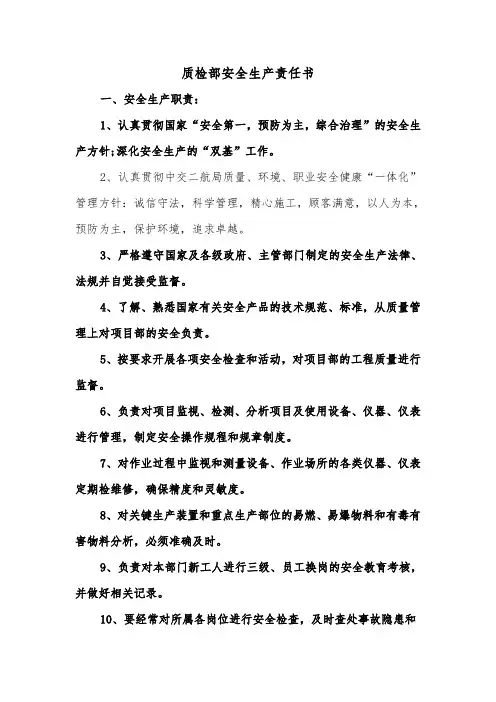 质检部安全生产责任书

一、安全生产职责：

1、认真贯彻国家“安全第一，预防为主，综合治理”的安全生产方针；深化安全生产的“双基”工作。

2、认真贯彻中交二航局质量、环境、职业安全健康“一体化”管理方针：诚信守法，科学管理，精心施工，顾客满意，以人为本，预防为主，保护环境，追求卓越。

3、严格遵守国家及各级政府、主管部门制定的安全生产法律、法规并自觉接受监督。

4、了解、熟悉国家有关安全产品的技术规范、标准，从质量管理上对项目部的安全负责。

5、按要求开展各项安全检查和活动，对项目部的工程质量进行监督。

6、负责对项目监视、检测、分析项目及使用设备、仪器、仪表进行管理，制定安全操作规程和规章制度。

7、对作业过程中监视和测量设备、作业场所的各类仪器、仪表定期检维修，确保精度和灵敏度。

8、对关键生产装置和重点生产部位的易燃、易爆物料和有毒有害物料分析，必须准确及时。

9、负责对本部门新工人进行三级、员工换岗的安全教育考核，并做好相关记录。

10、要经常对所属各岗位进行安全检查，及时查处事故隐患和